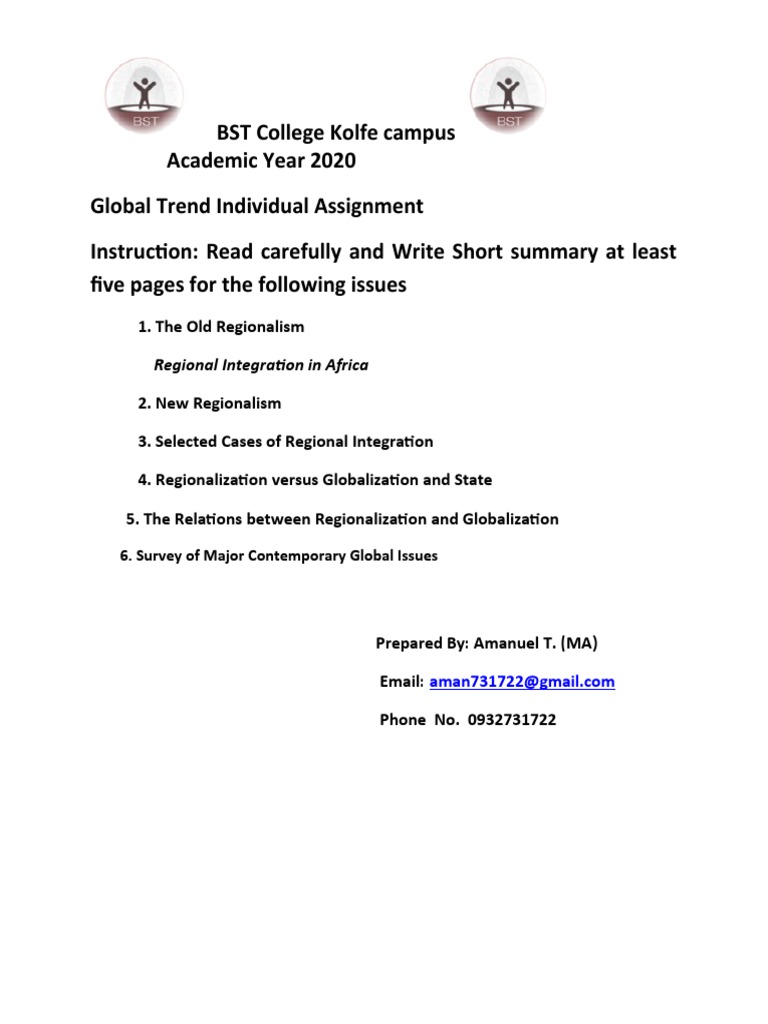 BST

BST

BST College Kolfe campus
Academic Year 2020

Global Trend Individual Assignment

Instruction: Read carefully and Write Short summary at least five pages for the following issues

1. The Old Regionalism

Regional Integration in Africa

2. New Regionalism

3. Selected Cases of Regional Integration

4. Regionalization versus Globalization and State

5. The Relations between Regionalization and Globalization

6. Survey of Major Contemporary Global Issues

Prepared By: Amanuel T. (MA)

Email: aman731722@gmail.com

Phone No. 0932731722